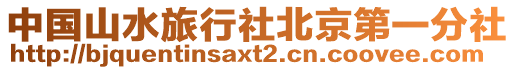 中国山水旅行社北京第一分社
http://bjquentinsaxt2.cn.coovee.com